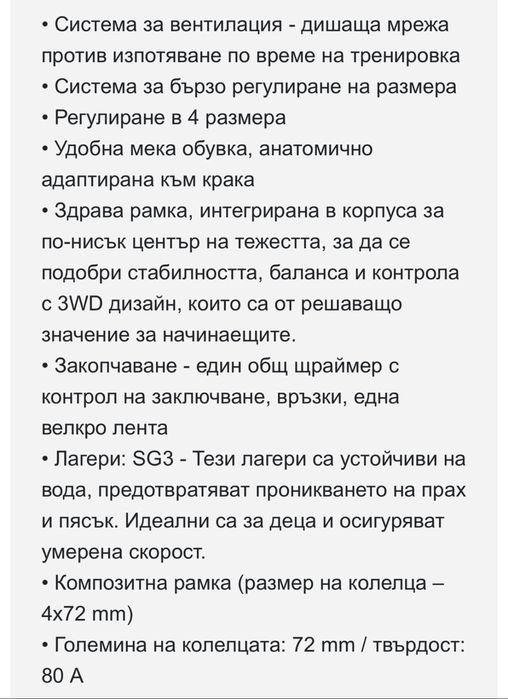 • Система за вентилация - дишаща мрежа против изпотяване по време на тренировка
• Система за бързо регулиране на размера
• Регулиране в 4 размера
• Удобна мека обувка, анатомично адаптирана към крака
• Здрава рамка, интегрирана в корпуса за по-нисък център на тежестта, за да се подобри стабилността, баланса и контрола с 3WD дизайн, които са от решаващо значение за начинаещите.
• Закопчаване - един общ щраймер с контрол на заключване, връзки, една велкро лента
• Лагери: SG3 - Тези лагери са устойчиви на вода, предотвратяват проникването на прах и пясък. Идеални са за деца и осигуряват умерена скорост.
• Композитна рамка (размер на колелца – 4x72 mm)
• Големина на колелцата: 72 mm / твърдост: 80 A